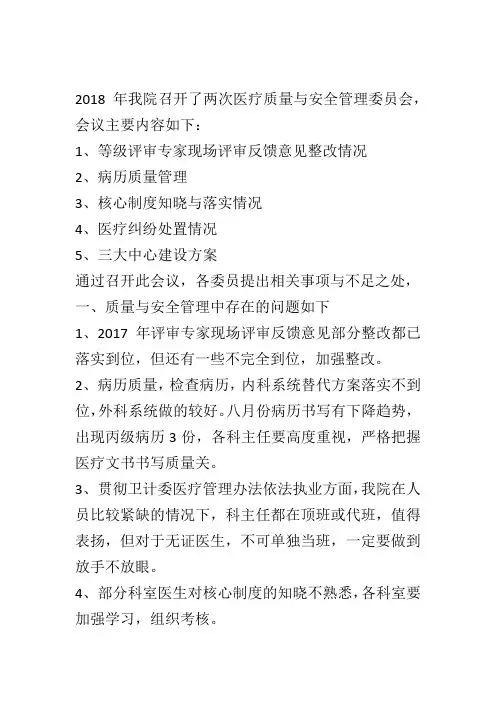 2018 年我院召开了两次医疗质量与安全管理委员会，会议主要内容如下：

1、等级评审专家现场评审反馈意见整改情况

2、病历质量管理

3、核心制度知晓与落实情况

4、医疗纠纷处置情况

5、三大中心建设方案

通过召开此会议，各委员提出相关事项与不足之处，

一、质量与安全管理中存在的问题如下

1、2017 年评审专家现场评审反馈意见部分整改都已落实到位，但还有一些不完全到位，加强整改。

2、病历质量，检查病历，内科系统替代方案落实不到位，外科系统做的较好。八月份病历书写有下降趋势，出现丙级病历 3 份，各科主任要高度重视，严格把握医疗文书书写质量关。

3、贯彻卫计委医疗管理办法依法执业方面，我院在人员比较紧缺的情况下，科主任都在顶班或代班，值得表扬，但对于无证医生，不可单独当班，一定要做到放手不放眼。

4、部分科室医生对核心制度的知晓不熟悉，各科室要加强学习，组织考核。